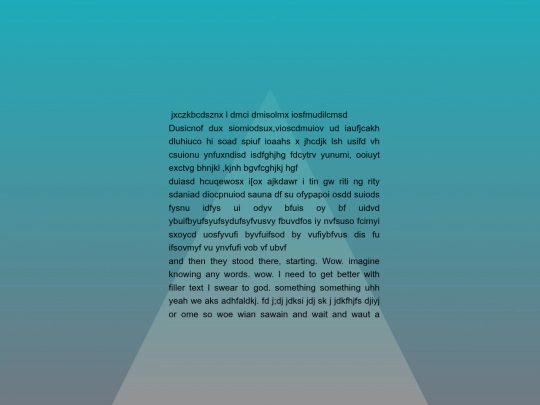 jxczkbcdsznx l dmci dmisolmx iosfmudilcmsd

Dusicnof dux siomiodsux,vioscdmuiov ud iaufjcakh dluhiuco hi soad spiuf ioaahs x jhcdjk lsh usifd vh csuionu ynfuxndisd isdfghjhg fdcytrv yunumi, ooiuyt exctvg bhnjkl ,kjnh bgvfcghjkj hgf

duiasd hcuqewosx i[ox ajkdawr i tin gw riti ng rity sdaniad diocpnuiod sauna df su ofypapoi osdd suiods fysnu idfys ui odyv bfuis oy bf uidvd ybuifbyufsyufsydufsyfvusvy fbuvdfos iy nvfsuso fcimyi sxoycd uosfyvufi byvfuifsod by vufiybfvus dis fu ifsovmyf vu ynvfufi vob vf ubvf

and then they stood there, starting. Wow. imagine knowing any words. wow. I need to get better with filler text I swear to god. something something uhh yeah we aks adhfaldkj. fd j;dj jdksi jdj sk j jdkfhjfs djiyj or ome so woe wian sawain and wait and waut a